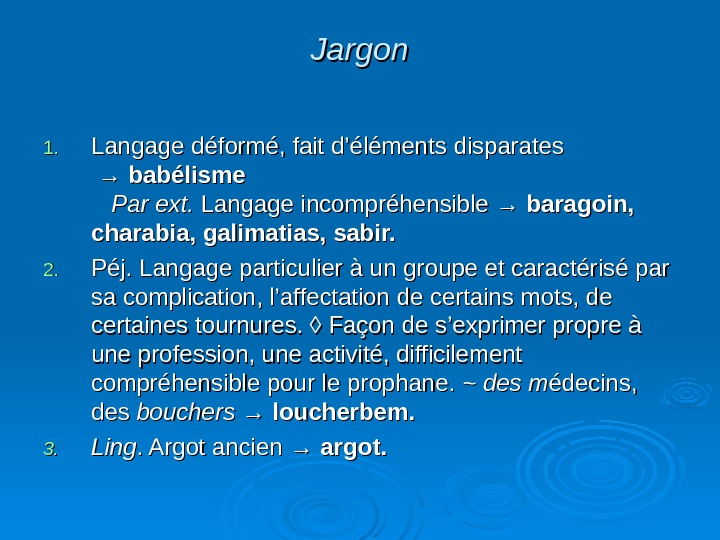 Jargon

1. Langage déformé, fait d'éléments disparates → babélisme Par ext. Langage incompréhensible → baragoin, charabia, galimatias, sabir.

2. Péj. Langage particulier à un groupe et caractérisé par sa complication, l'affectation de certains mots, de certaines tournures. ◊ Façon de s'exprimer propre à une profession, une activité, difficilement compréhensible pour le prophane. ~ des médecins, des bouchers → loucherbem.

3. Ling. Argot ancien → argot.